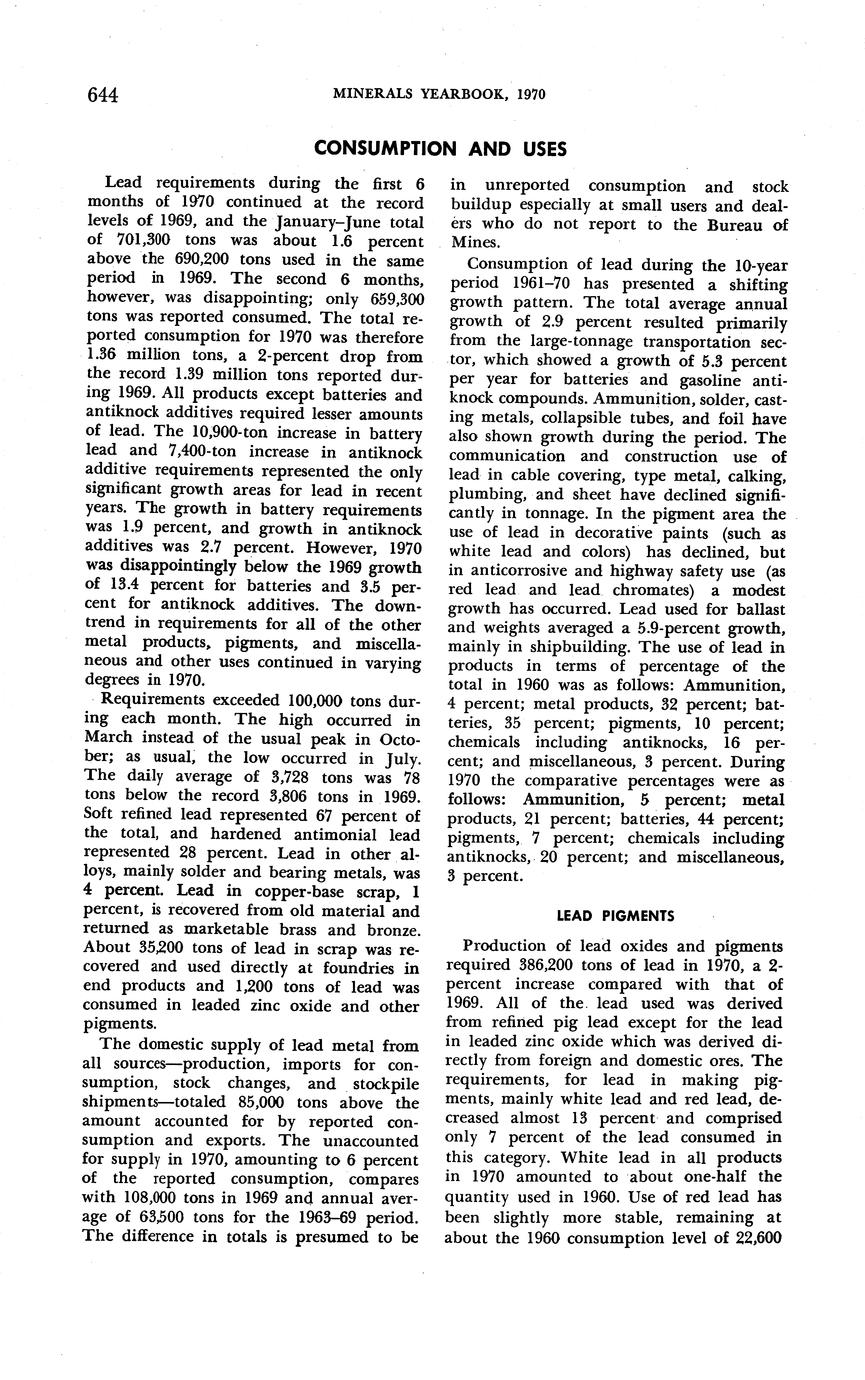 644 MINERALS YEARBOOK, 1970

CONSUMPTION AND USES

Lead requirements during the first 6 months of 1970 continued at the record levels of 1969, and the January–June total of 701,300 tons was about 1.6 percent above the 690,200 tons used in the same period in 1969. The second 6 months, however, was disappointing; only 659,300 tons was reported consumed. The total reported consumption for 1970 was therefore 1.36 million tons, a 2-percent drop from the record 1.39 million tons reported during 1969. All products except batteries and antiknock additives required lesser amounts of lead. The 10,900-ton increase in battery lead and 7,400-ton increase in antiknock additive requirements represented the only significant growth areas for lead in recent years. The growth in battery requirements was 1.9 percent, and growth in antiknock additives was 2.7 percent. However, 1970 was disappointingly below the 1969 growth of 13.4 percent for batteries and 3.5 percent for antiknock additives. The downtrend in requirements for all of the other metal products, pigments, and miscellaneous and other uses continued in varying degrees in 1970.

Requirements exceeded 100,000 tons during each month. The high occurred in March instead of the usual peak in October; as usual, the low occurred in July. The daily average of 3,728 tons was 78 tons below the record 3,806 tons in 1969. Soft refined lead represented 67 percent of the total, and hardened antimonial lead represented 28 percent. Lead in other alloys, mainly solder and bearing metals, was 4 percent. Lead in copper-base scrap, 1 percent, is recovered from old material and returned as marketable brass and bronze. About 35,200 tons of lead in scrap was recovered and used directly at foundries in end products and 1,200 tons of lead was consumed in leaded zinc oxide and other pigments.

The domestic supply of lead metal from all sources—production, imports for consumption, stock changes, and stockpile shipments—totaled 85,000 tons above the amount accounted for by reported consumption and exports. The unaccounted for supply in 1970, amounting to 6 percent of the reported consumption, compares with 108,000 tons in 1969 and annual average of 63,500 tons for the 1963–69 period. The difference in totals is presumed to be in unreported consumption and stock buildup especially at small users and dealers who do not report to the Bureau of Mines.

Consumption of lead during the 10-year period 1961–70 has presented a shifting growth pattern. The total average annual growth of 2.9 percent resulted primarily from the large-tonnage transportation sector, which showed a growth of 5.3 percent per year for batteries and gasoline antiknock compounds. Ammunition, solder, casting metals, collapsible tubes, and foil have also shown growth during the period. The communication and construction use of lead in cable covering, type metal, calking, plumbing, and sheet have declined significantly in tonnage. In the pigment area the use of lead in decorative paints (such as white lead and colors) has declined, but in anticorrosive and highway safety use (as red lead and lead chromates) a modest growth has occurred. Lead used for ballast and weights averaged a 5.9-percent growth, mainly in shipbuilding. The use of lead in products in terms of percentage of the total in 1960 was as follows: Ammunition, 4 percent; metal products, 32 percent; batteries, 35 percent; pigments, 10 percent; chemicals including antiknocks, 16 percent; and miscellaneous, 3 percent. During 1970 the comparative percentages were as follows: Ammunition, 5 percent; metal products, 21 percent; batteries, 44 percent; pigments, 7 percent; chemicals including antiknocks, 20 percent; and miscellaneous, 3 percent.

LEAD PIGMENTS

Production of lead oxides and pigments required 386,200 tons of lead in 1970, a 2-percent increase compared with that of 1969. All of the lead used was derived from refined pig lead except for the lead in leaded zinc oxide which was derived directly from foreign and domestic ores. The requirements, for lead in making pigments, mainly white lead and red lead, decreased almost 13 percent and comprised only 7 percent of the lead consumed in this category. White lead in all products in 1970 amounted to about one-half the quantity used in 1960. Use of red lead has been slightly more stable, remaining at about the 1960 consumption level of 22,600